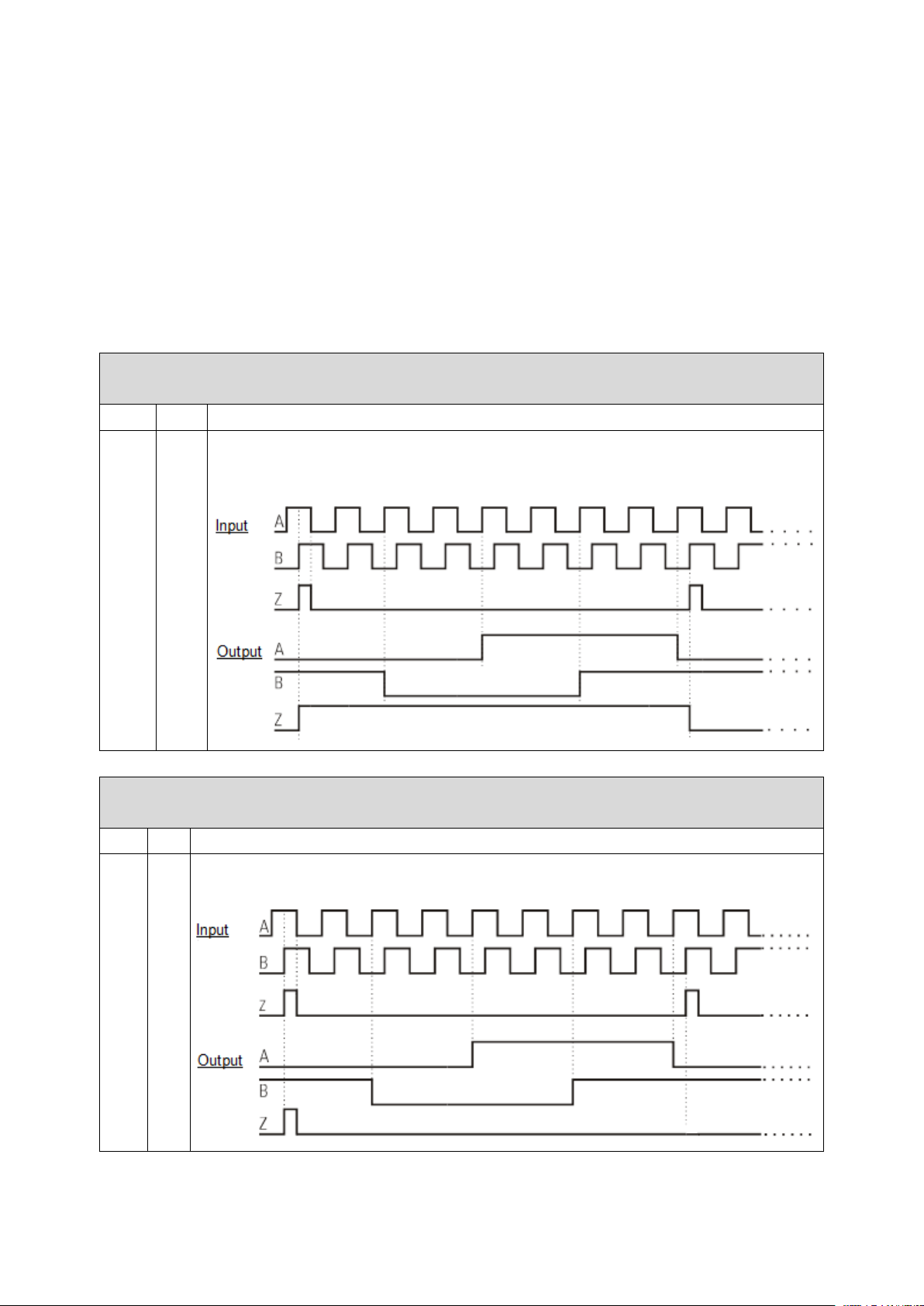 Input
A
B
Z
Output
A
B
Z

Input
A
B
Z
Output
A
B
Z